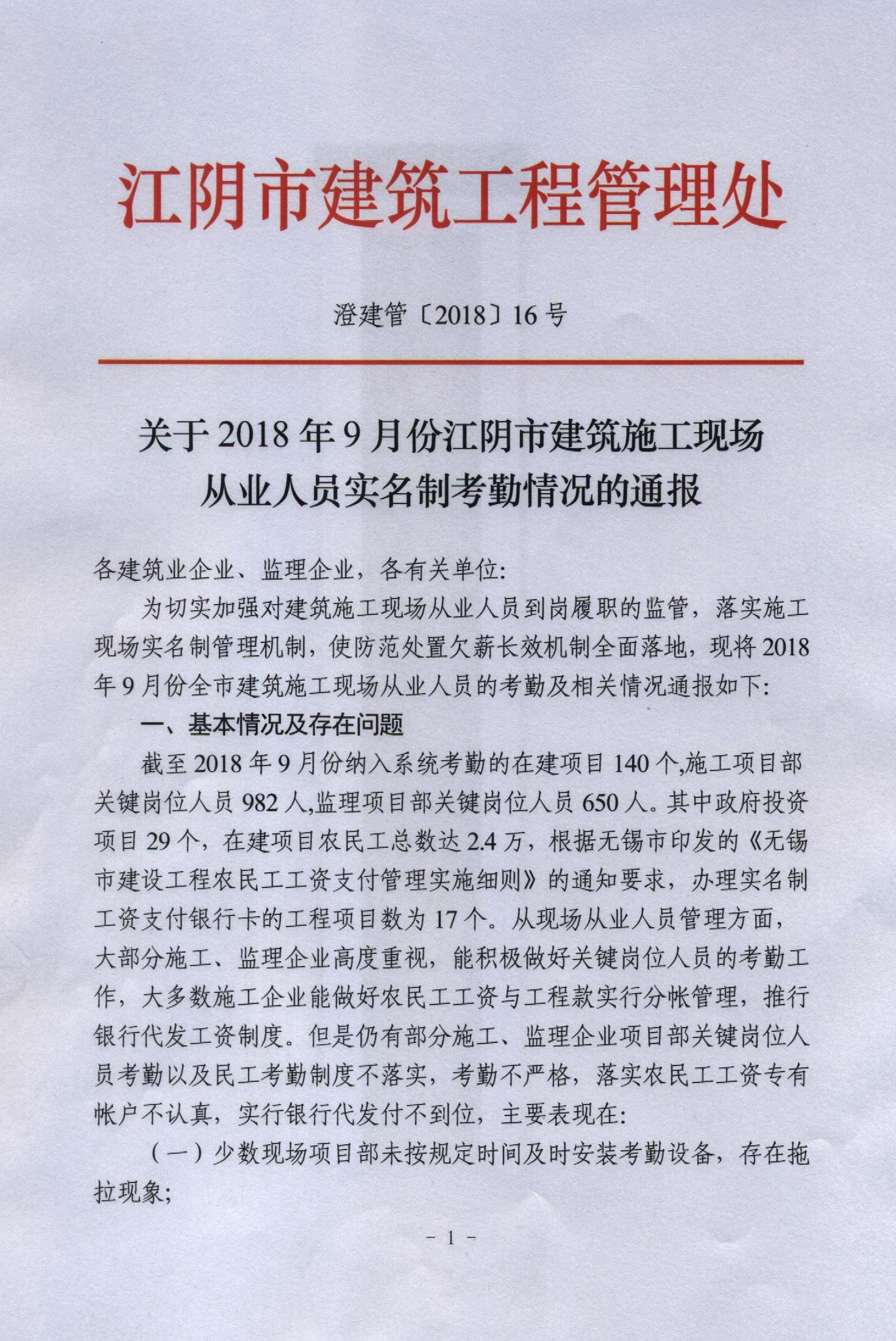 江阴市建筑工程管理处

澄建管〔2018〕16号

关于2018年9月份江阴市建筑施工现场从业人员实名制考勤情况的通报

各建筑业企业、监理企业，各有关单位:

为切实加强对建筑施工现场从业人员到岗履职的监管，落实施工现场实名制管理机制，使防范处置欠薪长效机制全面落地，现将2018年9月份全市建筑施工现场从业人员的考勤及相关情况通报如下:

一、基本情况及存在问题

截至2018年9月份纳入系统考勤的在建项目140个,施工项目部关键岗位人员982人,监理项目部关键岗位人员650人。其中政府投资项目29个，在建项目农民工总数达2.4万，根据无锡市印发的《无锡市建设工程农民工工资支付管理实施细则》的通知要求，办理实名制工资支付银行卡的工程项目数为17个。从现场从业人员管理方面，大部分施工、监理企业高度重视，能积极做好关键岗位人员的考勤工作，大多数施工企业能做好农民工工资与工程款实行分帐管理，推行银行代发工资制度。但是仍有部分施工、监理企业项目部关键岗位人员考勤以及民工考勤制度不落实，考勤不严格，落实农民工工资专有帐户不认真，实行银行代发付不到位，主要表现在:

（一）少数现场项目部未按规定时间及时安装考勤设备，存在拖拉现象;

－1－